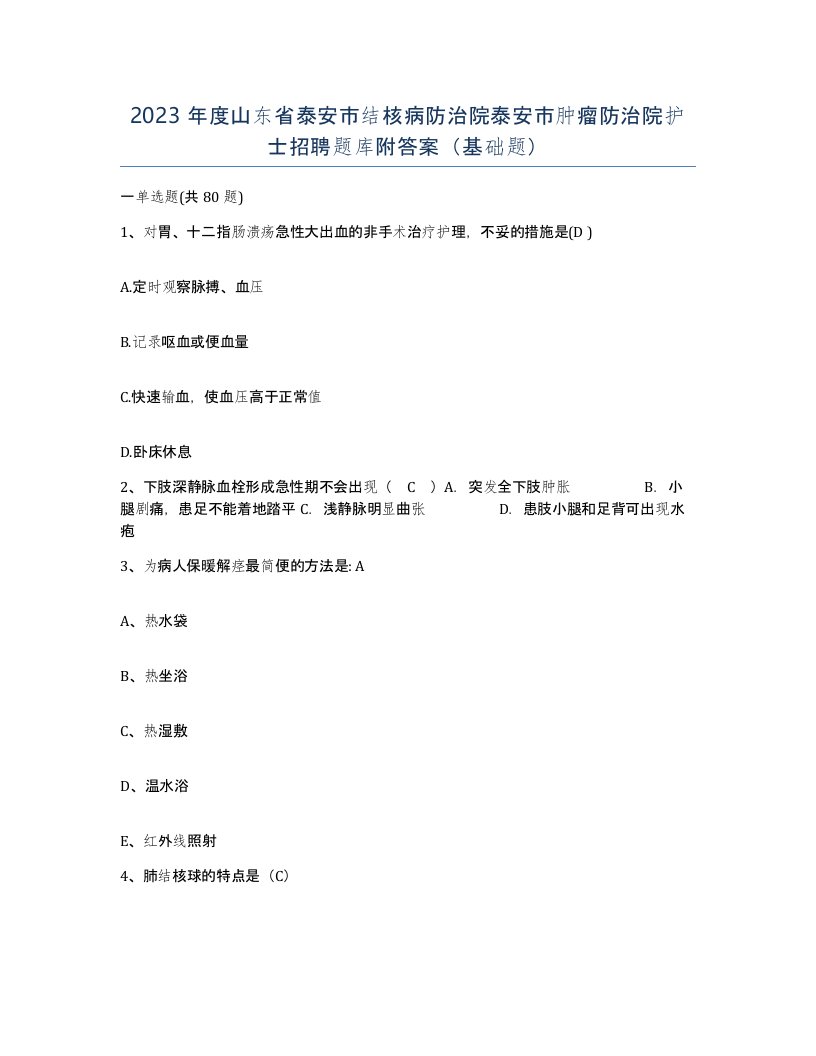 2023 年度山东省泰安市结核病防治院泰安市肿瘤防治院护士招聘题库附答案（基础题）

一单选题(共 80 题)

1、对胃、十二指肠溃疡急性大出血的非手术治疗护理，不妥的措施是(D )

A.定时观察脉搏、血压

B.记录呕血或便血量

C.快速输血，使血压高于正常值

D.卧床休息

2、下肢深静脉血栓形成急性期不会出现（ C ）A. 突发全下肢肿胀 B. 小腿剧痛，患足不能着地踏平 C. 浅静脉明显曲张 D. 患肢小腿和足背可出现水疱

3、为病人保暖解痉最简便的方法是: A

A、热水袋

B、热坐浴

C、热湿敷

D、温水浴

E、红外线照射

4、肺结核球的特点是（C）